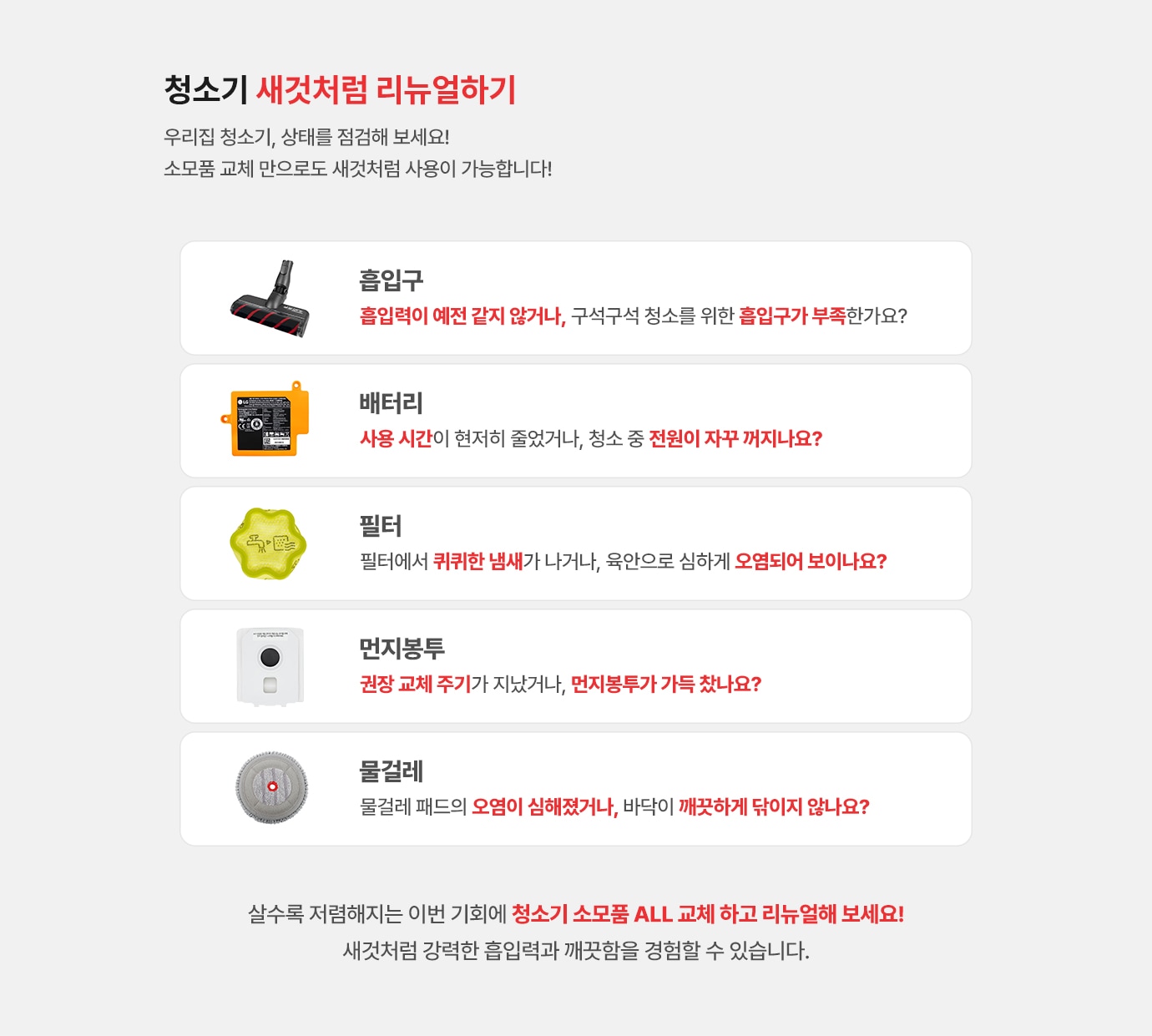 청소기 새것처럼 리뉴얼하기

우리집 청소기, 상태를 점검해 보세요!
소모품 교체 만으로도 새것처럼 사용이 가능합니다!

흡입구

흡입력이 예전 같지 않거나, 구석구석 청소를 위한 흡입구가 부족한가요?

배터리

사용 시간이 현저히 줄었거나, 청소 중 전원이 자꾸 꺼지나요?

필터

필터에서 퀴퀴한 냄새가 나거나, 육안으로 심하게 오염되어 보이나요?

먼지봉투

권장 교체 주기가 지났거나, 먼지봉투가 가득 찼나요?

물걸레

물걸레 패드의 오염이 심해졌거나, 바닥이 깨끗하게 닦이지 않나요?

살수록 저렴해지는 이번 기회에 청소기 소모품 ALL 교체 하고 리뉴얼해 보세요!
새것처럼 강력한 흡입력과 깨끗함을 경험할 수 있습니다.